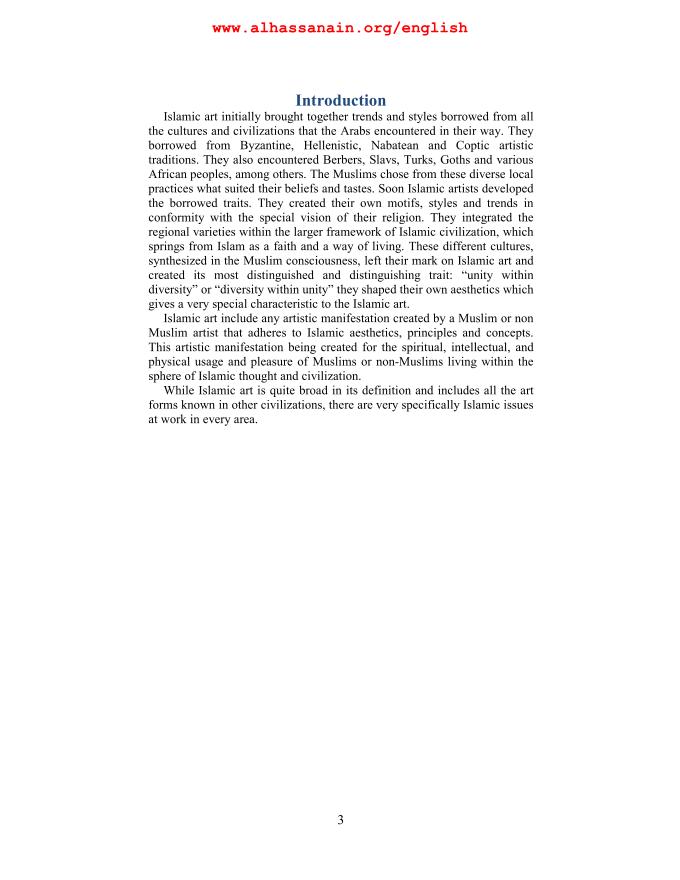 www.alhassanain.org/english

Introduction

Islamic art initially brought together trends and styles borrowed from all the cultures and civilizations that the Arabs encountered in their way. They borrowed from Byzantine, Hellenistic, Nabatean and Coptic artistic traditions. They also encountered Berbers, Slavs, Turks, Goths and various African peoples, among others. The Muslims chose from these diverse local practices what suited their beliefs and tastes. Soon Islamic artists developed the borrowed traits. They created their own motifs, styles and trends in conformity with the special vision of their religion. They integrated the regional varieties within the larger framework of Islamic civilization, which springs from Islam as a faith and a way of living. These different cultures, synthesized in the Muslim consciousness, left their mark on Islamic art and created its most distinguished and distinguishing trait: “unity within diversity” or “diversity within unity” they shaped their own aesthetics which gives a very special characteristic to the Islamic art.

Islamic art include any artistic manifestation created by a Muslim or non Muslim artist that adheres to Islamic aesthetics, principles and concepts. This artistic manifestation being created for the spiritual, intellectual, and physical usage and pleasure of Muslims or non-Muslims living within the sphere of Islamic thought and civilization.

While Islamic art is quite broad in its definition and includes all the art forms known in other civilizations, there are very specifically Islamic issues at work in every area.

3